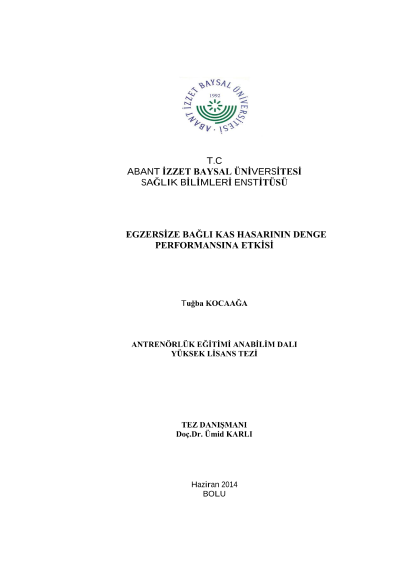 ABANT İZZET BAYSAL ÜNİVERSİTESİ
1992

T.C
ABANT İZZET BAYSAL ÜNİVERSİTESİ
SAĞLIK BİLİMLERİ ENSTİTÜSÜ

EGZERSİZE BAĞLI KAS HASARININ DENGE PERFORMANSINA ETKİSİ

Tuğba KOCAAĞA

ANTRENÖRLÜK EĞİTİMİ ANABİLİM DALI
YÜKSEK LİSANS TEZİ

TEZ DANIŞMANI
Doç.Dr. Ümid KARLI

Haziran 2014
BOLU